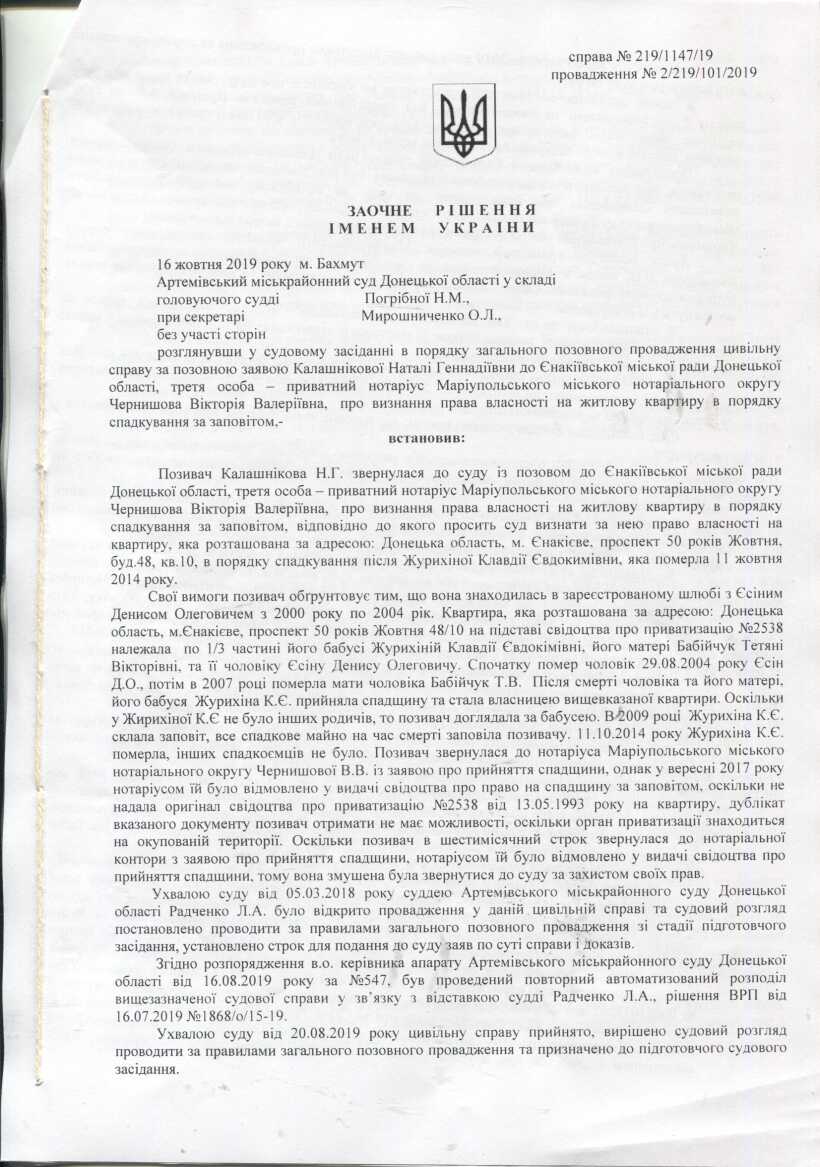 справа № 219/1147/19
провадження № 2/219/101/2019

ЗАОЧНЕ РІШЕННЯ
ІМЕНЕМ УКРАЇНИ

16 жовтня 2019 року м. Бахмут
Артемівський міськрайонний суд Донецької області у складі
головуючого судді Погрібної Н.М.,
при секретарі Мирошниченко О.Л.,
без участі сторін
розглянувши у судовому засіданні в порядку загального позовного провадження цивільну справу за позовною заявою Калашнікової Наталі Геннадіївни до Єнакіївської міської ради Донецької області, третя особа – приватний нотаріус Маріупольського міського нотаріального округу Чернишова Вікторія Валеріївна, про визнання права власності на житлову квартиру в порядку спадкування за заповітом,-

встановив:

Позивач Калашнікова Н.Г. звернулася до суду із позовом до Єнакіївської міської ради Донецької області, третя особа – приватний нотаріус Маріупольського міського нотаріального округу Чернишова Вікторія Валеріївна, про визнання права власності на житлову квартиру в порядку спадкування за заповітом, відповідно до якого просить суд визнати за нею право власності на квартиру, яка розташована за адресою: Донецька область, м. Єнакієве, проспект 50 років Жовтня, буд.48, кв.10, в порядку спадкування після Журихіної Клавдії Євдокимівни, яка померла 11 жовтня 2014 року.

Свої вимоги позивач обгрунтовує тим, що вона знаходилась в зареєстрованому шлюбі з Єсіним Денисом Олеговичем з 2000 року по 2004 рік. Квартира, яка розташована за адресою: Донецька область, м.Єнакієве, проспект 50 років Жовтня 48/10 на підставі свідоцтва про приватизацію №2538 належала по 1/3 частині його бабусі Журихіній Клавдії Євдокимівні, його матері Бабійчук Тетяні Вікторівні, та її чоловіку Єсіну Денису Олеговичу. Спочатку помер чоловік 29.08.2004 року Єсін Д.О., потім в 2007 році померла мати чоловіка Бабійчук Т.В. Після смерті чоловіка та його матері, його бабуся Журихіна К.Є. прийняла спадщину та стала власницею вищевказаної квартири. Оскільки у Жирихіної К.Є не було інших родичів, то позивач доглядала за бабусею. В 2009 році Журихіна К.Є. склала заповіт, все спадкове майно на час смерті заповіла позивачу. 11.10.2014 року Журихіна К.Є. померла, інших спадкоємців не було. Позивач звернулася до нотаріуса Маріупольського міського нотаріального округу Чернишової В.В. із заявою про прийняття спадщини, однак у вересні 2017 року нотаріусом їй було відмовлено у видачі свідоцтва про право на спадщину за заповітом, оскільки не надала оригінал свідоцтва про приватизацію №2538 від 13.05.1993 року на квартиру, дублікат вказаного документу позивач отримати не має можливості, оскільки орган приватизації знаходиться на окупованій території. Оскільки позивач в шестимісячний строк звернулася до нотаріальної контори з заявою про прийняття спадщини, нотаріусом їй було відмовлено у видачі свідоцтва про прийняття спадщини, тому вона змушена була звернутися до суду за захистом своїх прав.

Ухвалою суду від 05.03.2018 року суддею Артемівського міськрайонного суду Донецької області Радченко Л.А. було відкрито провадження у даній цивільній справі та судовий розгляд постановлено проводити за правилами загального позовного провадження зі стадії підготовчого засідання, установлено строк для подання до суду заяв по суті справи і доказів.

Згідно розпорядження в.о. керівника апарату Артемівського міськрайонного суду Донецької області від 16.08.2019 року за №547, був проведений повторний автоматизований розподіл вищезазначеної судової справи у зв'язку з відставкою судді Радченко Л.А., рішення ВРП від 16.07.2019 №1868/о/15-19.

Ухвалою суду від 20.08.2019 року цивільну справу прийнято, вирішено судовий розгляд проводити за правилами загального позовного провадження та призначено до підготовчого судового засідання.